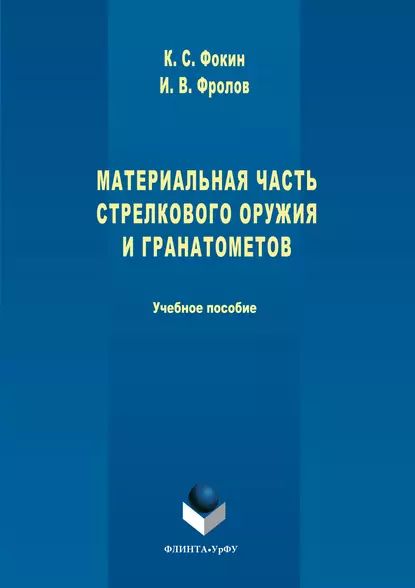 К. С. Фокин
И. В. Фролов

МАТЕРИАЛЬНАЯ ЧАСТЬ СТРЕЛКОВОГО ОРУЖИЯ И ГРАНАТОМЕТОВ

Учебное пособие

ФЛИНТА•УрФУ